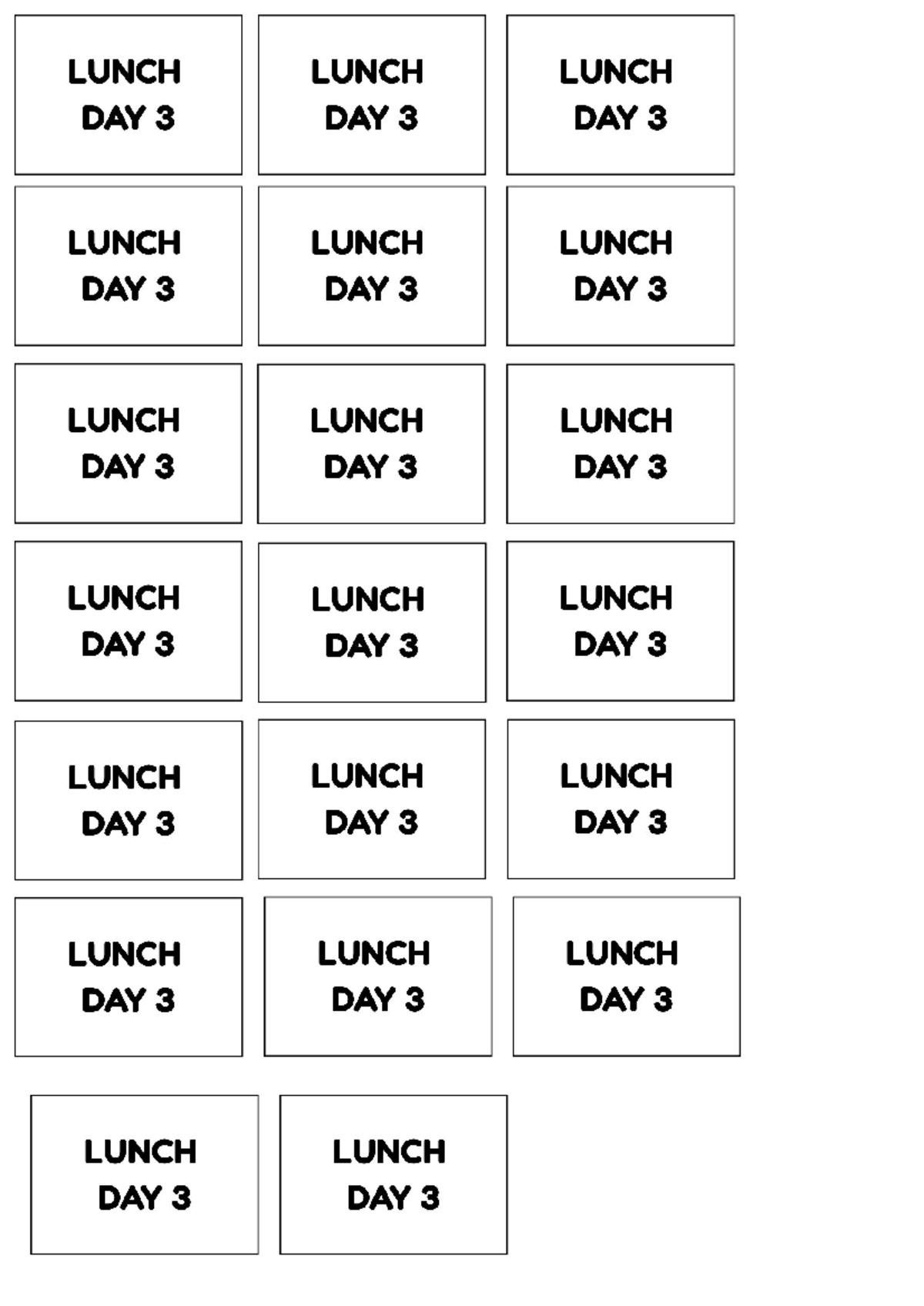 LUNCH
DAY 3

LUNCH
DAY 3

LUNCH
DAY 3

LUNCH
DAY 3

LUNCH
DAY 3

LUNCH
DAY 3

LUNCH
DAY 3

LUNCH
DAY 3

LUNCH
DAY 3

LUNCH
DAY 3

LUNCH
DAY 3

LUNCH
DAY 3

LUNCH
DAY 3

LUNCH
DAY 3

LUNCH
DAY 3

LUNCH
DAY 3

LUNCH
DAY 3

LUNCH
DAY 3

LUNCH
DAY 3

LUNCH
DAY 3